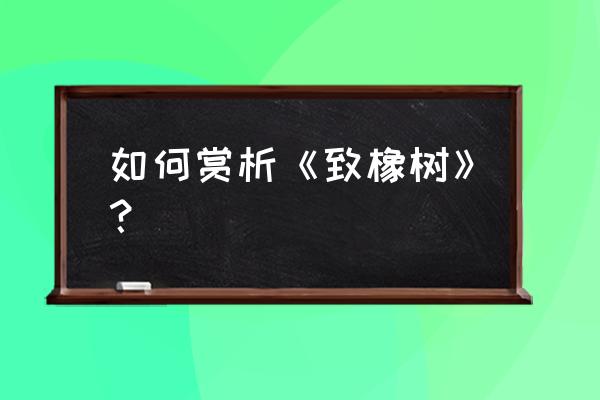 如何赏析《致橡树》？